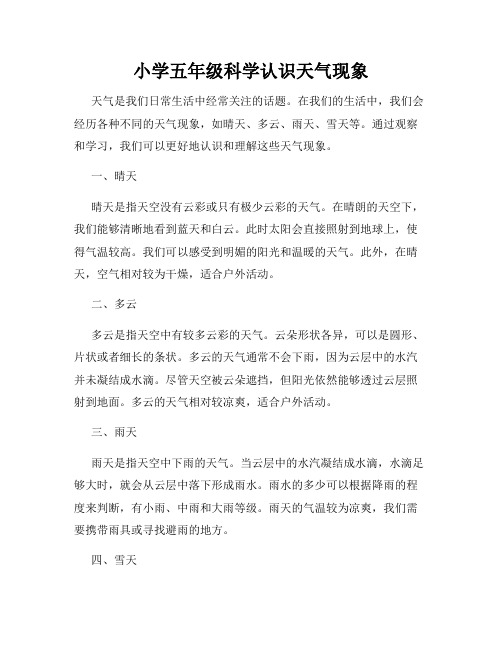 小学五年级科学认识天气现象

天气是我们日常生活中经常关注的话题。在我们的生活中，我们会经历各种不同的天气现象，如晴天、多云、雨天、雪天等。通过观察和学习，我们可以更好地认识和理解这些天气现象。

一、晴天

晴天是指天空没有云彩或只有极少云彩的天气。在晴朗的天空下，我们能够清晰地看到蓝天和白云。此时太阳会直接照射到地球上，使得气温较高。我们可以感受到明媚的阳光和温暖的天气。此外，在晴天，空气相对较为干燥，适合户外活动。

二、多云

多云是指天空中有较多云彩的天气。云朵形状各异，可以是圆形、片状或者细长的条状。多云的天气通常不会下雨，因为云层中的水汽并未凝结成水滴。尽管天空被云朵遮挡，但阳光依然能够透过云层照射到地面。多云的天气相对较凉爽，适合户外活动。

三、雨天

雨天是指天空中下雨的天气。当云层中的水汽凝结成水滴，水滴足够大时，就会从云层中落下形成雨水。雨水的多少可以根据降雨的程度来判断，有小雨、中雨和大雨等级。雨天的气温较为凉爽，我们需要携带雨具或寻找避雨的地方。

四、雪天